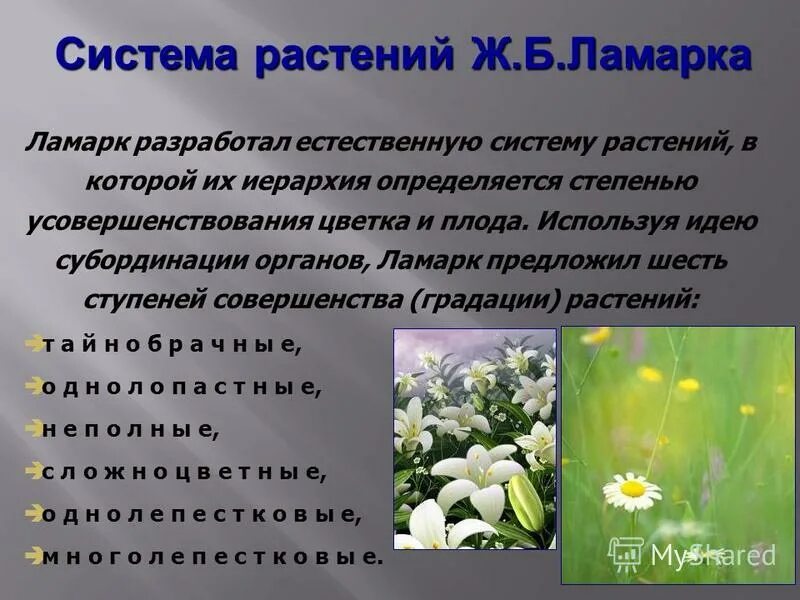 Система растений Ж.Б.Ламарка

Ламарк разработал естественную систему растений, в которой их иерархия определяется степенью усовершенствования цветка и плода. Используя идею субординации органов, Ламарк предложил шесть ступеней совершенства (градации) растений:

тайнобрачные,
однолопастные,
неполные,
сложноцветные,
однолепестковые,
многолепестковые.

MyShared